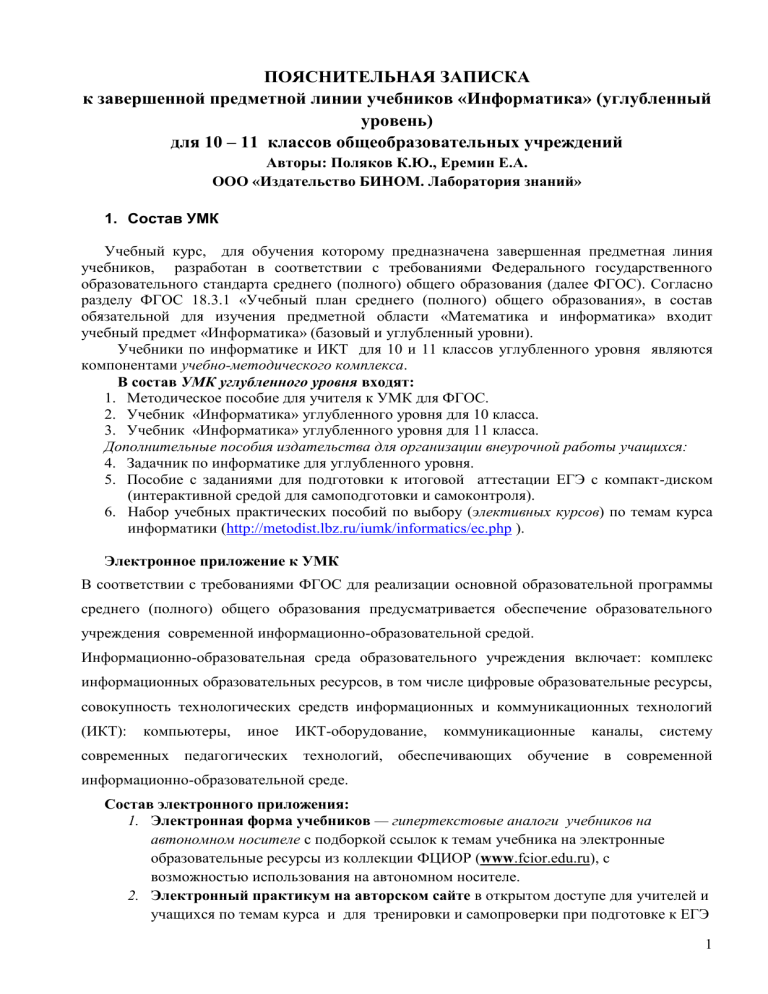 ПОЯСНИТЕЛЬНАЯ ЗАПИСКА
к завершенной предметной линии учебников «Информатика» (углубленный уровень)
для 10 – 11 классов общеобразовательных учреждений
Авторы: Поляков К.Ю., Еремин Е.А.
ООО «Издательство БИНОМ. Лаборатория знаний»

1. Состав УМК

Учебный курс, для обучения которому предназначена завершенная предметная линия учебников, разработан в соответствии с требованиями Федерального государственного образовательного стандарта среднего (полного) общего образования (далее ФГОС). Согласно разделу ФГОС 18.3.1 «Учебный план среднего (полного) общего образования», в состав обязательной для изучения предметной области «Математика и информатика» входит учебный предмет «Информатика» (базовый и углубленный уровни).

Учебники по информатике и ИКТ для 10 и 11 классов углубленного уровня являются компонентами учебно-методического комплекса.

В состав УМК углубленного уровня входят:
1. Методическое пособие для учителя к УМК для ФГОС.
2. Учебник «Информатика» углубленного уровня для 10 класса.
3. Учебник «Информатика» углубленного уровня для 11 класса.
Дополнительные пособия издательства для организации внеурочной работы учащихся:
4. Задачник по информатике для углубленного уровня.
5. Пособие с заданиями для подготовки к итоговой аттестации ЕГЭ с компакт-диском (интерактивной средой для самоподготовки и самоконтроля).
6. Набор учебных практических пособий по выбору (элективных курсов) по темам курса информатики (http://metodist.lbz.ru/iumk/informatics/ec.php ).

Электронное приложение к УМК

В соответствии с требованиями ФГОС для реализации основной образовательной программы среднего (полного) общего образования предусматривается обеспечение образовательного учреждения современной информационно-образовательной средой.

Информационно-образовательная среда образовательного учреждения включает: комплекс информационных образовательных ресурсов, в том числе цифровые образовательные ресурсы, совокупность технологических средств информационных и коммуникационных технологий (ИКТ): компьютеры, иное ИКТ-оборудование, коммуникационные каналы, систему современных педагогических технологий, обеспечивающих обучение в современной информационно-образовательной среде.

Состав электронного приложения:
1. Электронная форма учебников — гипертекстовые аналоги учебников на автономном носителе с подборкой ссылок к темам учебника на электронные образовательные ресурсы из коллекции ФЦИОР (www.fcior.edu.ru), с возможностью использования на автономном носителе.
2. Электронный практикум на авторском сайте в открытом доступе для учителей и учащихся по темам курса и для тренировки и самопроверки при подготовке к ЕГЭ

1